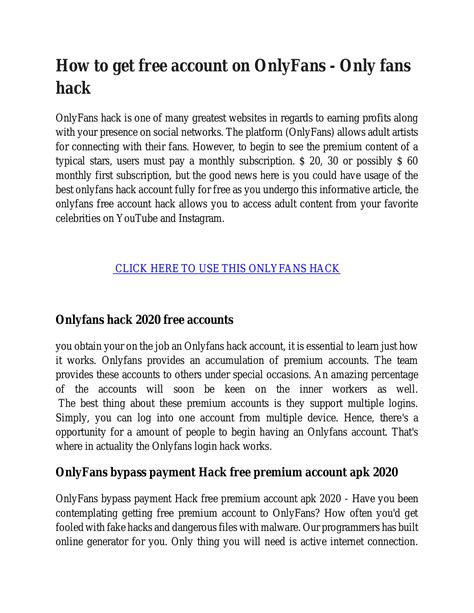 How to get free account on OnlyFans - Only fans hack

OnlyFans hack is one of many greatest websites in regards to earning profits along with your presence on social networks. The platform (OnlyFans) allows adult artists for connecting with their fans. However, to begin to see the premium content of a typical stars, users must pay a monthly subscription. $ 20, 30 or possibly $ 60 monthly first subscription, but the good news here is you could have usage of the best onlyfans hack account fully for free as you undergo this informative article, the onlyfans free account hack allows you to access adult content from your favorite celebrities on YouTube and Instagram.

CLICK HERE TO USE THIS ONLYFANS HACK

Onlyfans hack 2020 free accounts

you obtain your on the job an Onlyfans hack account, it is essential to learn just how it works. Onlyfans provides an accumulation of premium accounts. The team provides these accounts to others under special occasions. An amazing percentage of the accounts will soon be keen on the inner workers as well. The best thing about these premium accounts is they support multiple logins. Simply, you can log into one account from multiple device. Hence, there's a opportunity for a amount of people to begin having an Onlyfans account. That's where in actuality the Onlyfans login hack works.

OnlyFans bypass payment Hack free premium account apk 2020

OnlyFans bypass payment Hack free premium account apk 2020 - Have you been contemplating getting free premium account to OnlyFans? How often you'd get fooled with fake hacks and dangerous files with malware. Our programmers has built online generator for you. Only thing you will need is active internet connection.